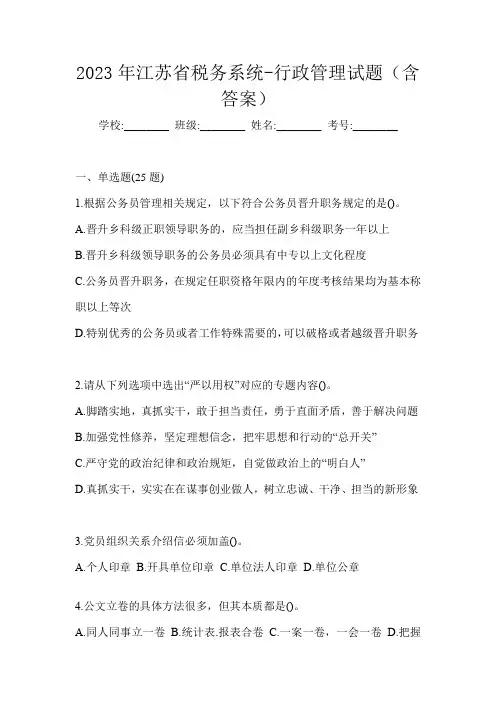 2023 年江苏省税务系统-行政管理试题（含答案）

学校:________ 班级:________ 姓名:________ 考号:________

一、单选题(25 题)

1.根据公务员管理相关规定，以下符合公务员晋升职务规定的是()。

A.晋升乡科级正职领导职务的，应当担任副乡科级职务一年以上

B.晋升乡科级领导职务的公务员必须具有中专以上文化程度

C.公务员晋升职务，在规定任职资格年限内的年度考核结果均为基本称职以上等次

D.特别优秀的公务员或者工作特殊需要的,可以破格或者越级晋升职务

2.请从下列选项中选出“严以用权”对应的专题内容()。

A.脚踏实地，真抓实干，敢于担当责任，勇于直面矛盾，善于解决问题

B.加强党性修养，坚定理想信念，把牢思想和行动的“总开关”

C.严守党的政治纪律和政治规矩，自觉做政治上的“明白人”

D.真抓实干，实实在在谋事创业做人，树立忠诚、干净、担当的新形象

3.党员组织关系介绍信必须加盖()。

A.个人印章 B.开具单位印章 C.单位法人印章 D.单位公章

4.公文立卷的具体方法很多，但其本质都是()。

A.同人同事立一卷 B.统计表.报表合卷 C.一案一卷，一会一卷 D.把握